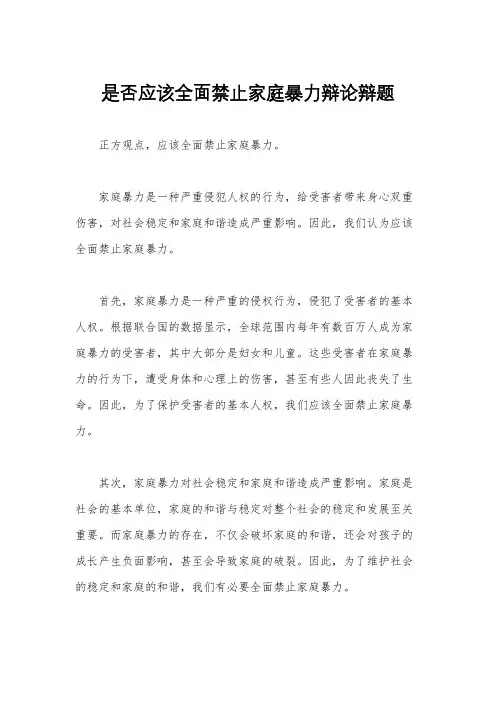 是否应该全面禁止家庭暴力辩论辩题

正方观点，应该全面禁止家庭暴力。

家庭暴力是一种严重侵犯人权的行为，给受害者带来身心双重伤害，对社会稳定和家庭和谐造成严重影响。因此，我们认为应该全面禁止家庭暴力。

首先，家庭暴力是一种严重的侵权行为，侵犯了受害者的基本人权。根据联合国的数据显示，全球范围内每年有数百万人成为家庭暴力的受害者，其中大部分是妇女和儿童。这些受害者在家庭暴力的行为下，遭受身体和心理上的伤害，甚至有些人因此丧失了生命。因此，为了保护受害者的基本人权，我们应该全面禁止家庭暴力。

其次，家庭暴力对社会稳定和家庭和谐造成严重影响。家庭是社会的基本单位，家庭的和谐与稳定对整个社会的稳定和发展至关重要。而家庭暴力的存在，不仅会破坏家庭的和谐，还会对孩子的成长产生负面影响，甚至会导致家庭的破裂。因此，为了维护社会的稳定和家庭的和谐，我们有必要全面禁止家庭暴力。